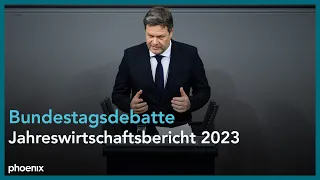 Bundestagsdebatte
Jahreswirtschaftsbericht 2023

phoenix